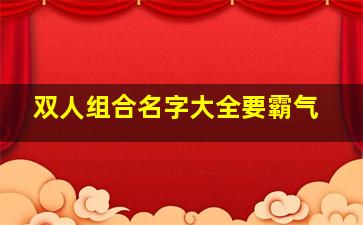 双人组合名字大全要霸气